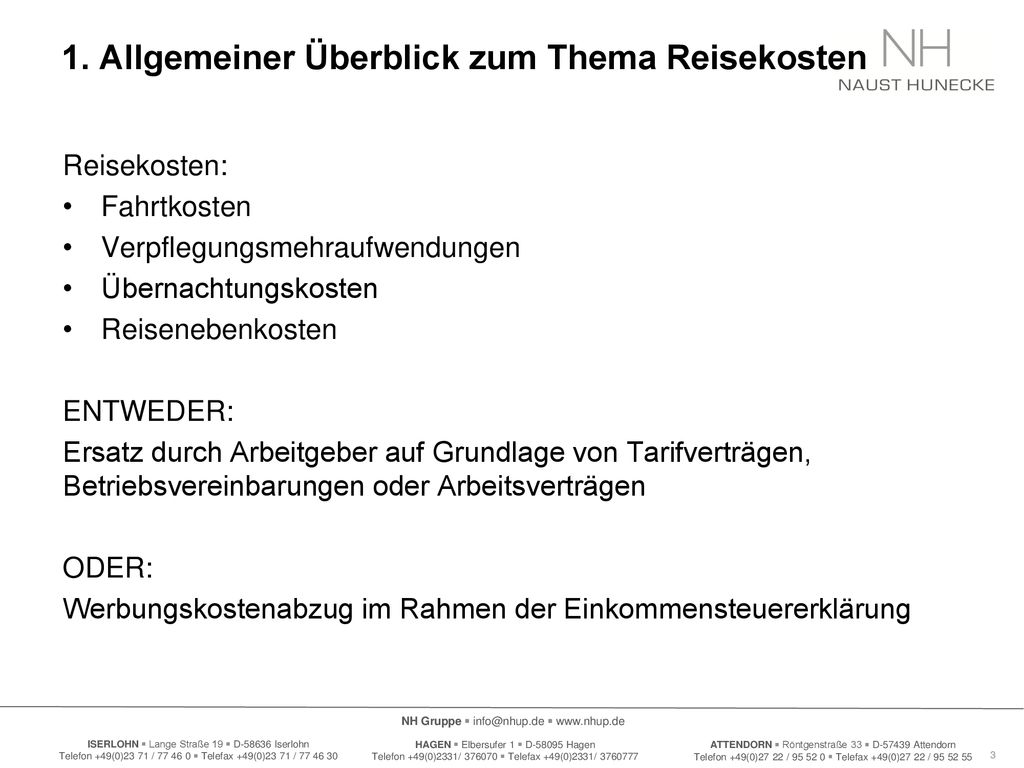 1. Allgemeiner Überblick zum Thema Reisekosten

NH
NAUST HUNECKE

Reisekosten:
• Fahrtkosten
• Verpflegungsmehraufwendungen
• Übernachtungskosten
• Reisenebenkosten

ENTWEDER:
Ersatz durch Arbeitgeber auf Grundlage von Tarifverträgen, Betriebsvereinbarungen oder Arbeitsverträgen

ODER:
Werbungskostenabzug im Rahmen der Einkommensteuererklärung

NH Gruppe ▪ info@nhup.de ▪ www.nhup.de

ISERLOHN ▪ Lange Straße 19 ▪ D-58636 Iserlohn
Telefon +49(0)23 71 / 77 46 0 ▪ Telefax +49(0)23 71 / 77 46 30

HAGEN ▪ Elbersufer 1 ▪ D-58095 Hagen
Telefon +49(0)2331/ 376070 ▪ Telefax +49(0)2331/ 3760777

ATTENDORN ▪ Röntgenstraße 33 ▪ D-57439 Attendorn
Telefon +49(0)27 22 / 95 52 0 ▪ Telefax +49(0)27 22 / 95 52 55

3